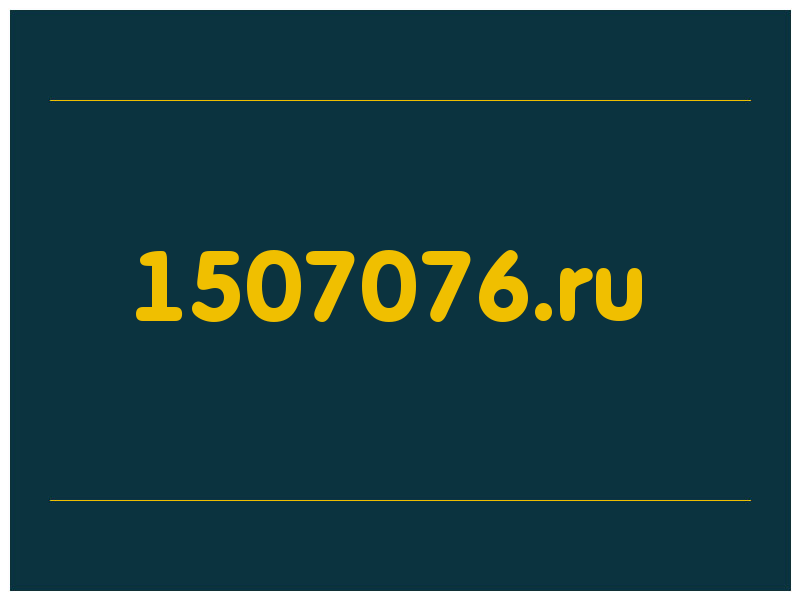 1507076.ru